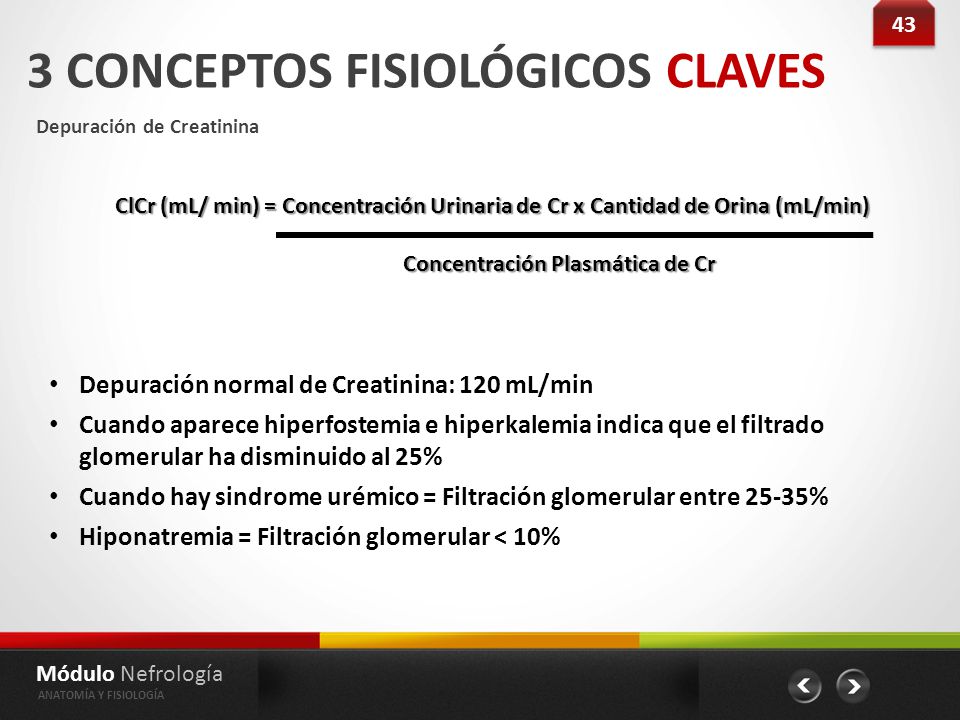 43

3 CONCEPTOS FISIOLÓGICOS CLAVES

Depuración de Creatinina

ClCr (mL/ min) = Concentración Urinaria de Cr x Cantidad de Orina (mL/min)

Concentración Plasmática de Cr

• Depuración normal de Creatinina: 120 mL/min
• Cuando aparece hiperfostemia e hiperkalemia indica que el filtrado glomerular ha disminuido al 25%
• Cuando hay sindrome urémico = Filtración glomerular entre 25-35%
• Hiponatremia = Filtración glomerular < 10%

Módulo Nefrología
ANATOMÍA Y FISIOLOGÍA